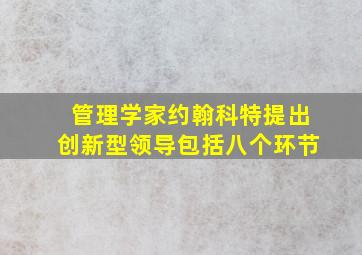 管理学家约翰科特提出
创新型领导包括八个环节